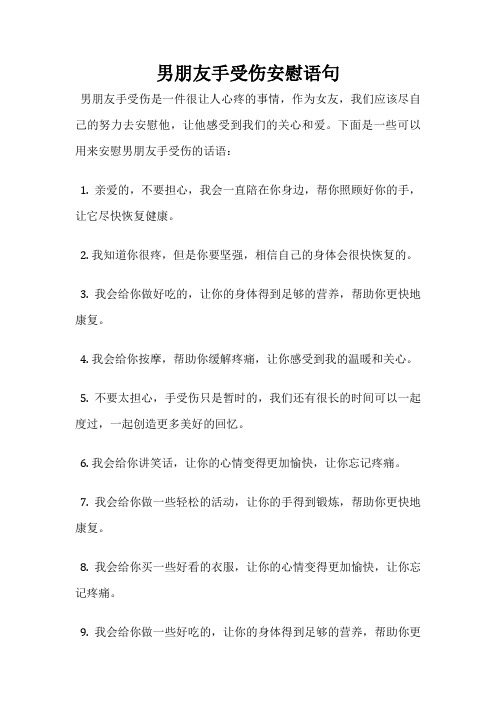 男朋友手受伤安慰语句

男朋友手受伤是一件很让人心疼的事情，作为女友，我们应该尽自己的努力去安慰他，让他感受到我们的关心和爱。下面是一些可以用来安慰男朋友手受伤的话语：

1. 亲爱的，不要担心，我会一直陪在你身边，帮你照顾好你的手，让它尽快恢复健康。

2. 我知道你很疼，但是你要坚强，相信自己的身体会很快恢复的。

3. 我会给你做好吃的，让你的身体得到足够的营养，帮助你更快地康复。

4. 我会给你按摩，帮助你缓解疼痛，让你感受到我的温暖和关心。

5. 不要太担心，手受伤只是暂时的，我们还有很长的时间可以一起度过，一起创造更多美好的回忆。

6. 我会给你讲笑话，让你的心情变得更加愉快，让你忘记疼痛。

7. 我会给你做一些轻松的活动，让你的手得到锻炼，帮助你更快地康复。

8. 我会给你买一些好看的衣服，让你的心情变得更加愉快，让你忘记疼痛。

9. 我会给你做一些好吃的，让你的身体得到足够的营养，帮助你更